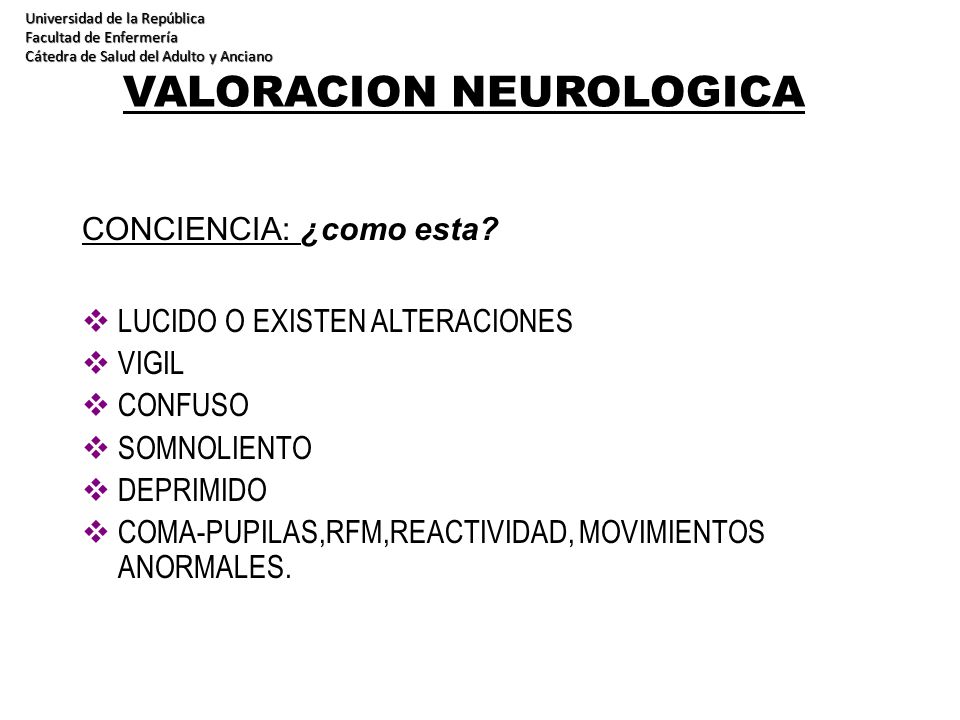 Universidad de la República
Facultad de Enfermería
Cátedra de Salud del Adulto y Anciano

VALORACION NEUROLOGICA

CONCIENCIA: ¿como esta?

❖ LUCIDO O EXISTEN ALTERACIONES
❖ VIGIL
❖ CONFUSO
❖ SOMNOLIENTO
❖ DEPRIMIDO
❖ COMA-PUPILAS,RFM,REACTIVIDAD, MOVIMIENTOS ANORMALES.